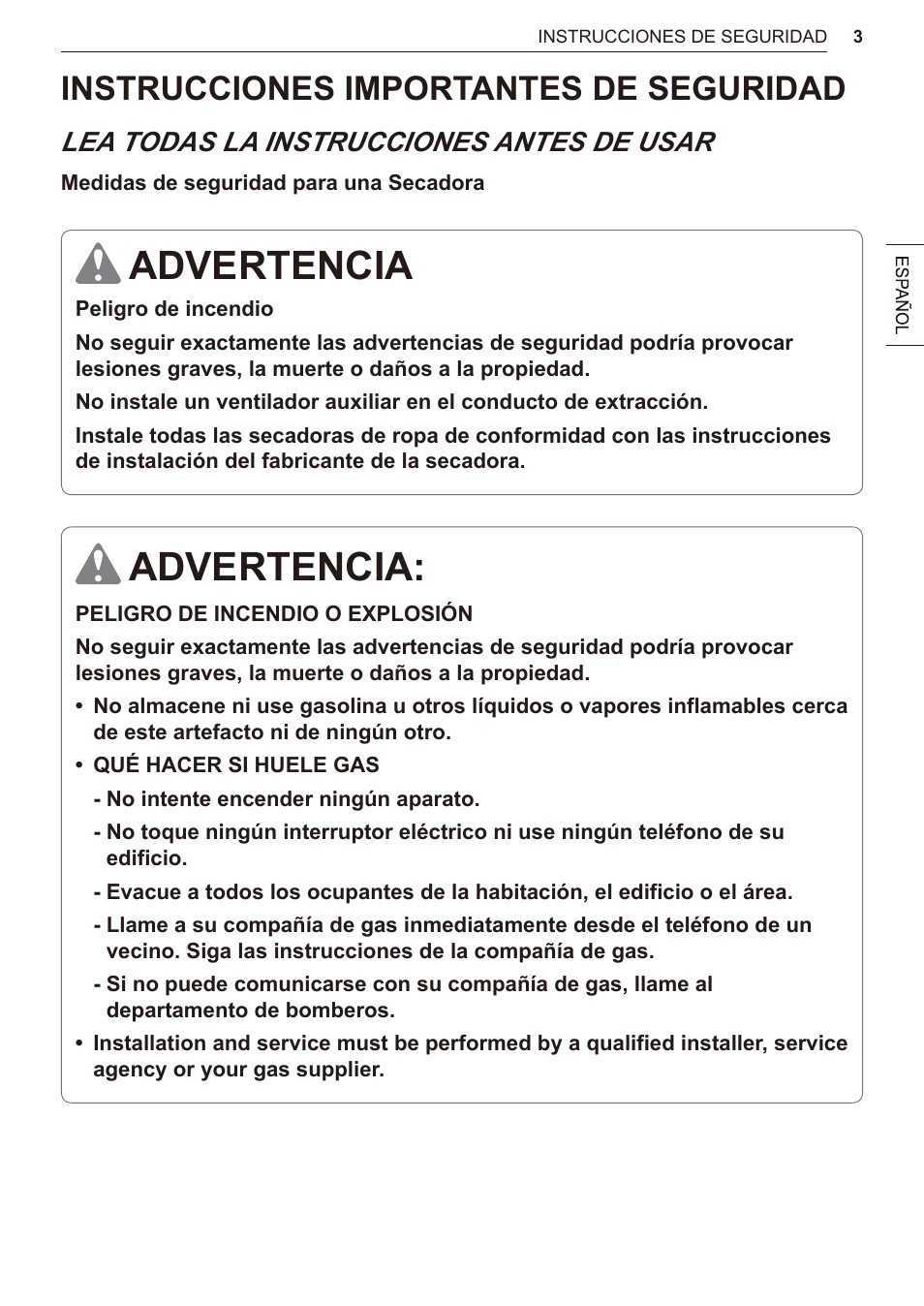 INSTRUCCIONES DE SEGURIDAD 3

INSTRUCCIONES IMPORTANTES DE SEGURIDAD

LEA TODAS LA INSTRUCCIONES ANTES DE USAR

Medidas de seguridad para una Secadora

ESPAÑOL

ADVERTENCIA

Peligro de incendio

No seguir exactamente las advertencias de seguridad podría provocar lesiones graves, la muerte o daños a la propiedad.

No instale un ventilador auxiliar en el conducto de extracción.

Instale todas las secadoras de ropa de conformidad con las instrucciones de instalación del fabricante de la secadora.

ADVERTENCIA:

PELIGRO DE INCENDIO O EXPLOSIÓN

No seguir exactamente las advertencias de seguridad podría provocar lesiones graves, la muerte o daños a la propiedad.

• No almacene ni use gasolina u otros líquidos o vapores inflamables cerca de este artefacto ni de ningún otro.

• QUÉ HACER SI HUELE GAS

- No intente encender ningún aparato.

- No toque ningún interruptor eléctrico ni use ningún teléfono de su edificio.

- Evacue a todos los ocupantes de la habitación, el edificio o el área.

- Llame a su compañía de gas inmediatamente desde el teléfono de un vecino. Siga las instrucciones de la compañía de gas.

- Si no puede comunicarse con su compañía de gas, llame al departamento de bomberos.

• Installation and service must be performed by a qualified installer, service agency or your gas supplier.